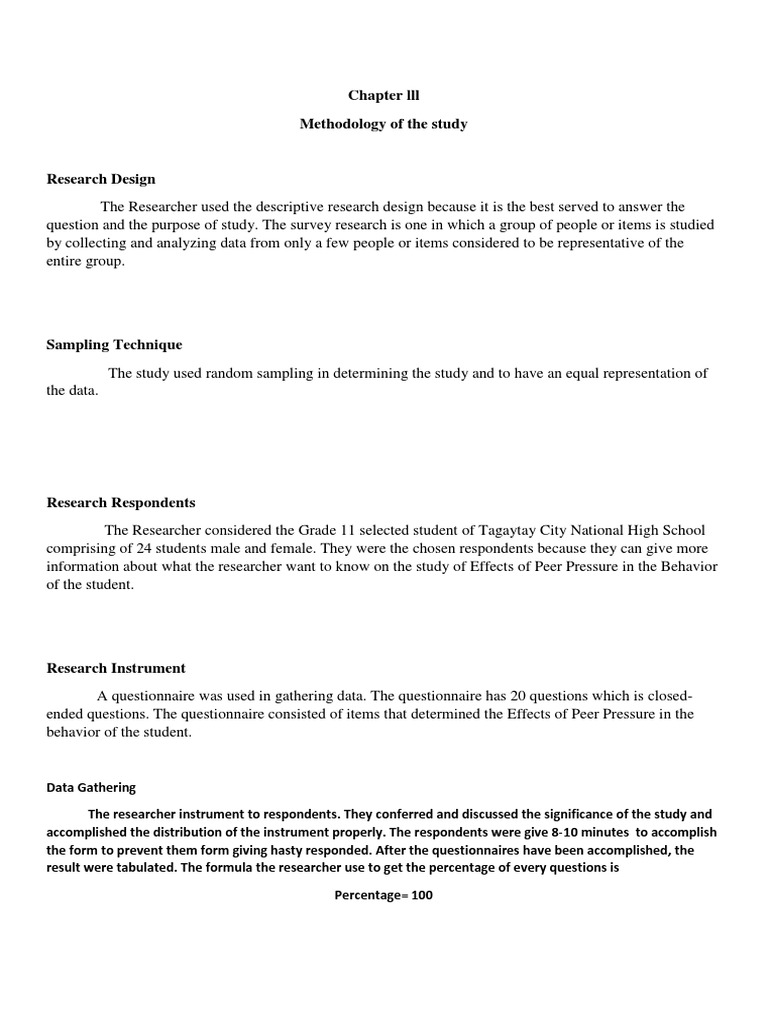 Chapter lll

Methodology of the study

Research Design

The Researcher used the descriptive research design because it is the best served to answer the question and the purpose of study. The survey research is one in which a group of people or items is studied by collecting and analyzing data from only a few people or items considered to be representative of the entire group.

Sampling Technique

The study used random sampling in determining the study and to have an equal representation of the data.

Research Respondents

The Researcher considered the Grade 11 selected student of Tagaytay City National High School comprising of 24 students male and female. They were the chosen respondents because they can give more information about what the researcher want to know on the study of Effects of Peer Pressure in the Behavior of the student.

Research Instrument

A questionnaire was used in gathering data. The questionnaire has 20 questions which is closed-ended questions. The questionnaire consisted of items that determined the Effects of Peer Pressure in the behavior of the student.

Data Gathering

The researcher instrument to respondents. They conferred and discussed the significance of the study and accomplished the distribution of the instrument properly. The respondents were give 8-10 minutes to accomplish the form to prevent them form giving hasty responded. After the questionnaires have been accomplished, the result were tabulated. The formula the researcher use to get the percentage of every questions is

Percentage= 100